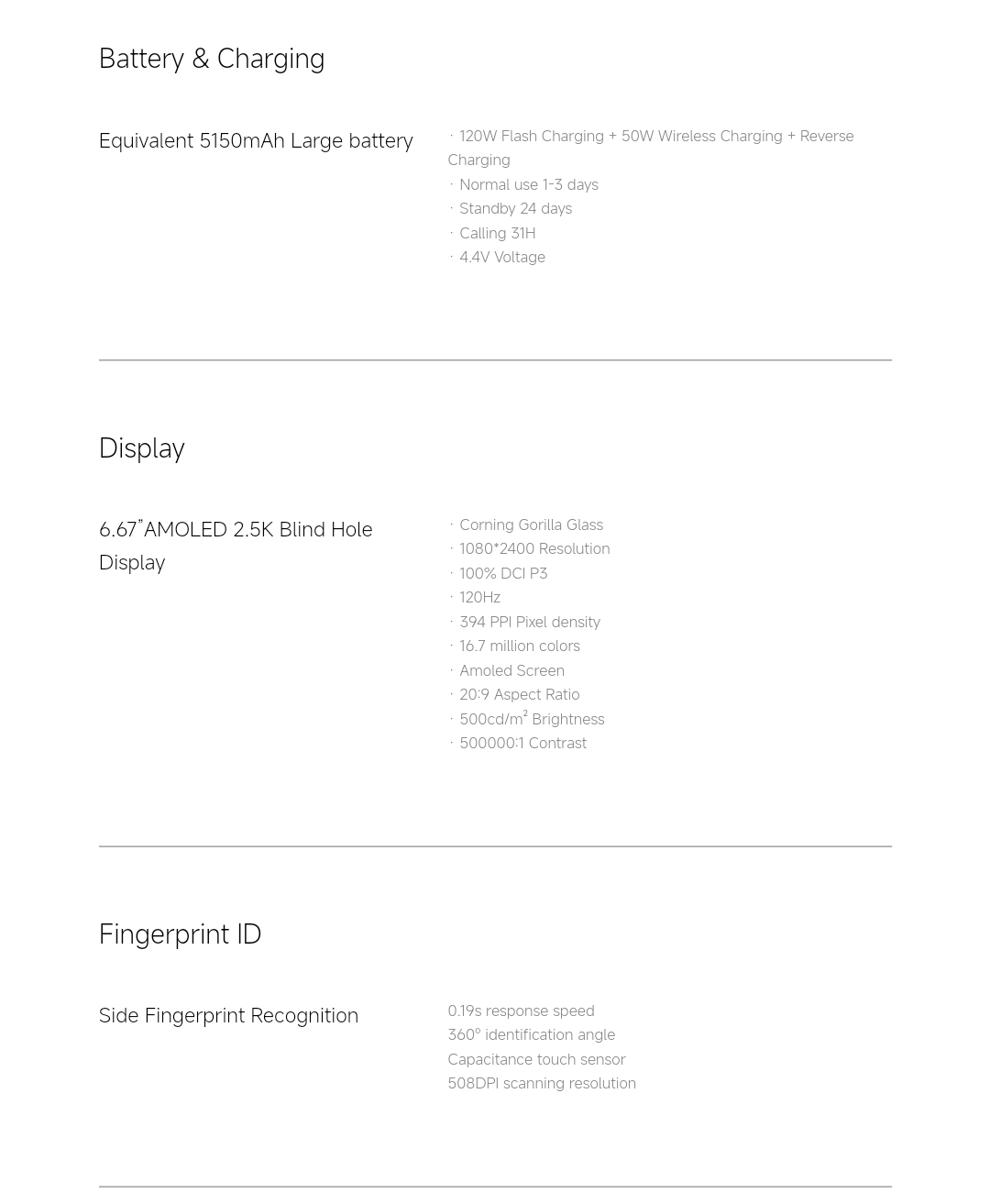 Battery & Charging

Equivalent 5150mAh Large battery

· 120W Flash Charging + 50W Wireless Charging + Reverse Charging
· Normal use 1-3 days
· Standby 24 days
· Calling 31H
· 4.4V Voltage

Display

6.67"AMOLED 2.5K Blind Hole Display

· Corning Gorilla Glass
· 1080*2400 Resolution
· 100% DCI P3
· 120Hz
· 394 PPI Pixel density
· 16.7 million colors
· Amoled Screen
· 20:9 Aspect Ratio
· 500cd/m$^2$ Brightness
· 500000:1 Contrast

Fingerprint ID

Side Fingerprint Recognition

0.19s response speed
360° identification angle
Capacitance touch sensor
508DPI scanning resolution